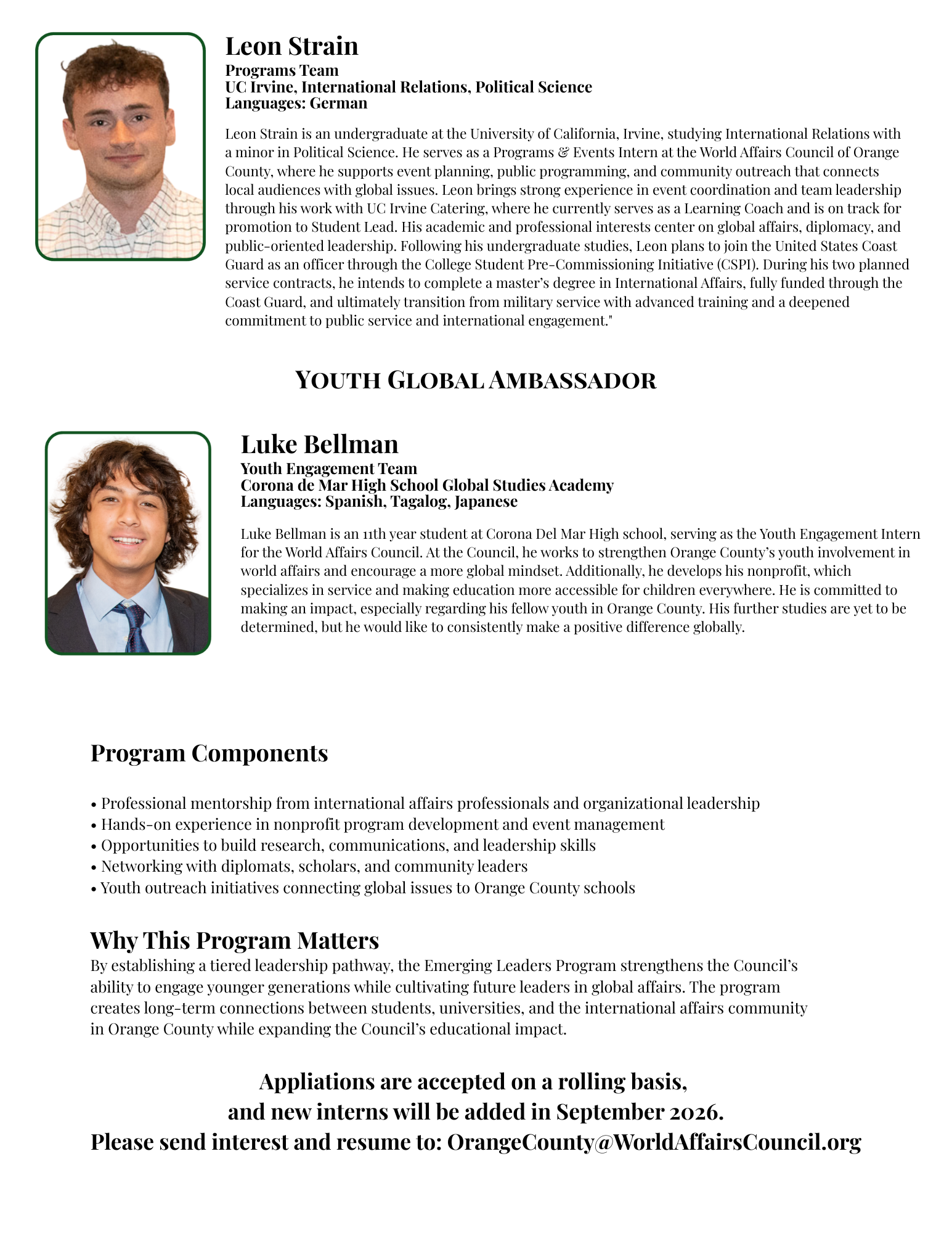 Leon Strain
Programs Team
UC Irvine, International Relations, Political Science
Languages: German

Leon Strain is an undergraduate at the University of California, Irvine, studying International Relations with a minor in Political Science. He serves as a Programs & Events Intern at the World Affairs Council of Orange County, where he supports event planning, public programming, and community outreach that connects local audiences with global issues. Leon brings strong experience in event coordination and team leadership through his work with UC Irvine Catering, where he currently serves as a Learning Coach and is on track for promotion to Student Lead. His academic and professional interests center on global affairs, diplomacy, and public-oriented leadership. Following his undergraduate studies, Leon plans to join the United States Coast Guard as an officer through the College Student Pre-Commissioning Initiative (CSPI). During his two planned service contracts, he intends to complete a master's degree in International Affairs, fully funded through the Coast Guard, and ultimately transition from military service with advanced training and a deepened commitment to public service and international engagement."

YOUTH GLOBAL AMBASSADOR

Luke Bellman
Youth Engagement Team
Corona de Mar High School Global Studies Academy
Languages: Spanish, Tagalog, Japanese

Luke Bellman is an 11th year student at Corona Del Mar High school, serving as the Youth Engagement Intern for the World Affairs Council. At the Council, he works to strengthen Orange County's youth involvement in world affairs and encourage a more global mindset. Additionally, he develops his nonprofit, which specializes in service and making education more accessible for children everywhere. He is committed to making an impact, especially regarding his fellow youth in Orange County. His further studies are yet to be determined, but he would like to consistently make a positive difference globally.

Program Components

• Professional mentorship from international affairs professionals and organizational leadership
• Hands-on experience in nonprofit program development and event management
• Opportunities to build research, communications, and leadership skills
• Networking with diplomats, scholars, and community leaders
• Youth outreach initiatives connecting global issues to Orange County schools

Why This Program Matters
By establishing a tiered leadership pathway, the Emerging Leaders Program strengthens the Council's ability to engage younger generations while cultivating future leaders in global affairs. The program creates long-term connections between students, universities, and the international affairs community in Orange County while expanding the Council's educational impact.

Appliations are accepted on a rolling basis,
and new interns will be added in September 2026.
Please send interest and resume to: OrangeCounty@WorldAffairsCouncil.org